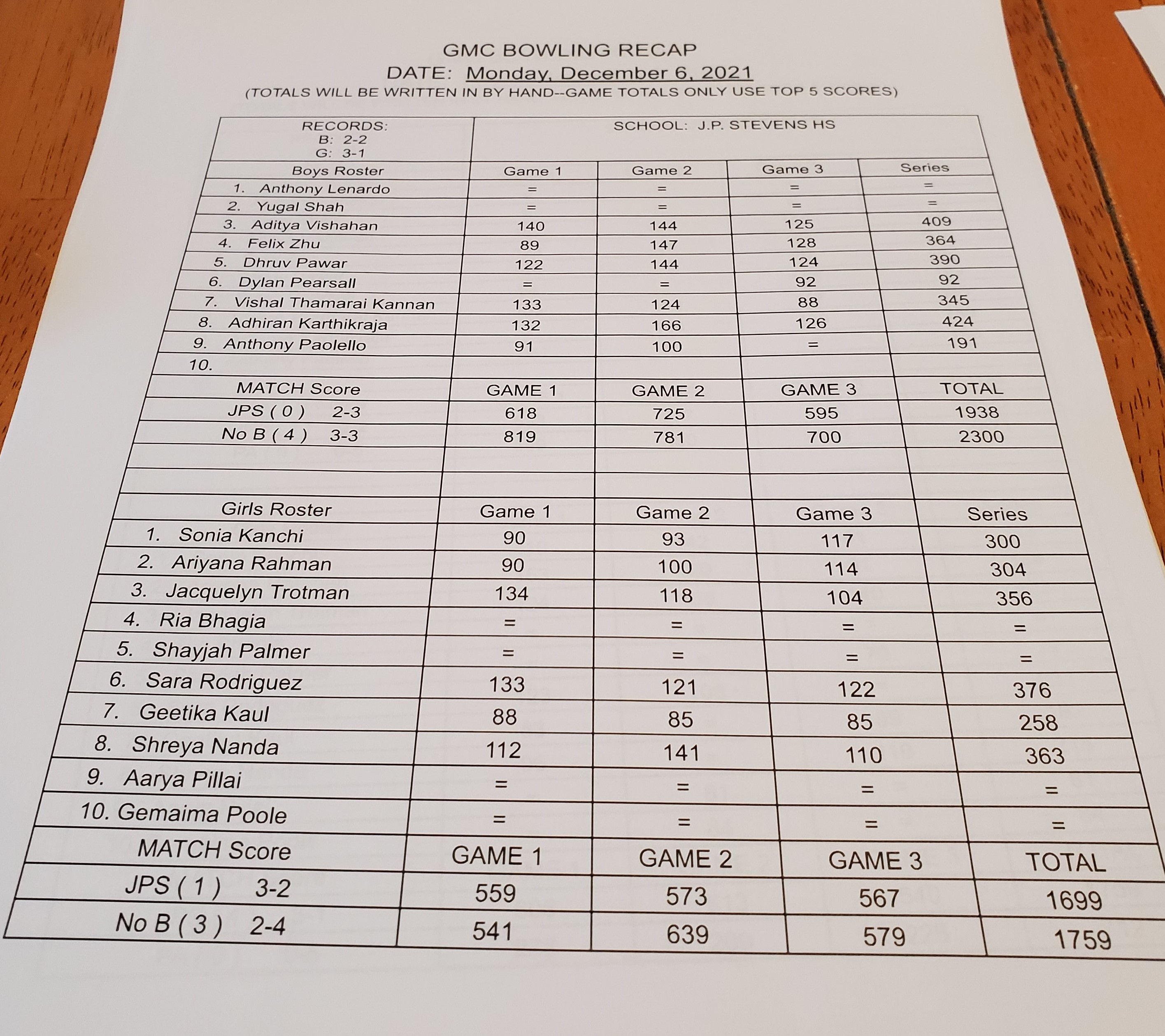 GMC BOWLING RECAP
DATE: Monday, December 6, 2021
(TOTALS WILL BE WRITTEN IN BY HAND--GAME TOTALS ONLY USE TOP 5 SCORES)

| RECORDS: B: 2-2 G: 3-1 | SCHOOL: J.P. STEVENS HS | | | |
|---|---|---|---|---|
| Boys Roster | Game 1 | Game 2 | Game 3 | Series |
| 1. Anthony Lenardo | = | = | = | = |
| 2. Yugal Shah | = | = | = | = |
| 3. Aditya Vishahan | 140 | 144 | 125 | 409 |
| 4. Felix Zhu | 89 | 147 | 128 | 364 |
| 5. Dhruv Pawar | 122 | 144 | 124 | 390 |
| 6. Dylan Pearsall | = | = | 92 | 92 |
| 7. Vishal Thamarai Kannan | 133 | 124 | 88 | 345 |
| 8. Adhiran Karthikraja | 132 | 166 | 126 | 424 |
| 9. Anthony Paolello | 91 | 100 | = | 191 |
| 10. | | | | |
| MATCH Score | GAME 1 | GAME 2 | GAME 3 | TOTAL |
| JPS ( 0 ) 2-3 | 618 | 725 | 595 | 1938 |
| No B ( 4 ) 3-3 | 819 | 781 | 700 | 2300 |
| | | | | |
| | | | | |
| Girls Roster | Game 1 | Game 2 | Game 3 | Series |
| 1. Sonia Kanchi | 90 | 93 | 117 | 300 |
| 2. Ariyana Rahman | 90 | 100 | 114 | 304 |
| 3. Jacquelyn Trotman | 134 | 118 | 104 | 356 |
| 4. Ria Bhagia | = | = | = | = |
| 5. Shayjah Palmer | = | = | = | = |
| 6. Sara Rodriguez | 133 | 121 | 122 | 376 |
| 7. Geetika Kaul | 88 | 85 | 85 | 258 |
| 8. Shreya Nanda | 112 | 141 | 110 | 363 |
| 9. Aarya Pillai | = | = | = | = |
| 10. Gemaima Poole | = | = | = | = |
| MATCH Score | GAME 1 | GAME 2 | GAME 3 | TOTAL |
| JPS ( 1 ) 3-2 | 559 | 573 | 567 | 1699 |
| No B ( 3 ) 2-4 | 541 | 639 | 579 | 1759 |